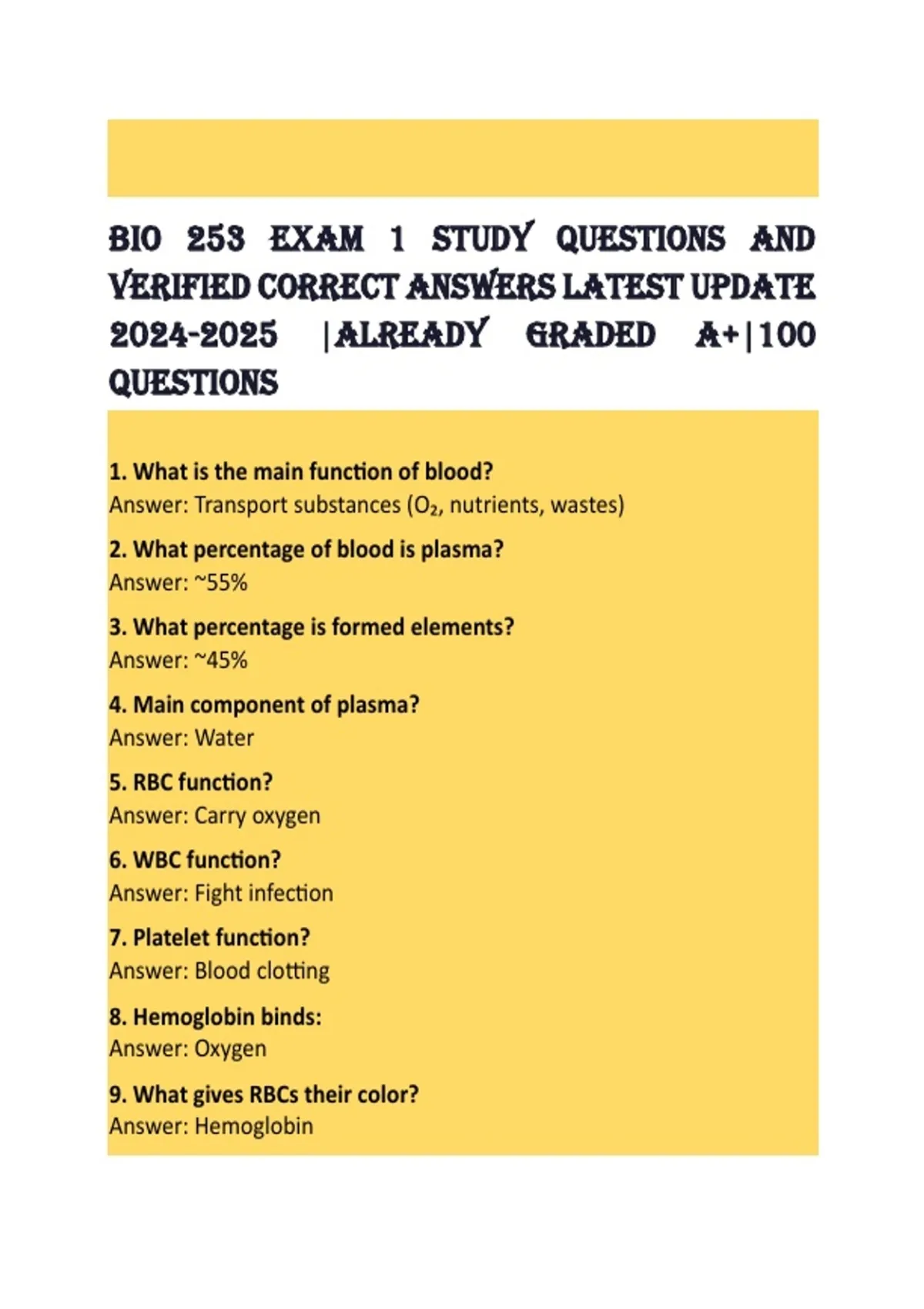 BIO 253 EXAM 1 STUDY QUESTIONS AND VERIFIED CORRECT ANSWERS LATEST UPDATE 2024-2025 |ALREADY GRADED A+|100 QUESTIONS

1. What is the main function of blood?
Answer: Transport substances ($O_2$, nutrients, wastes)

2. What percentage of blood is plasma?
Answer: ~55%

3. What percentage is formed elements?
Answer: ~45%

4. Main component of plasma?
Answer: Water

5. RBC function?
Answer: Carry oxygen

6. WBC function?
Answer: Fight infection

7. Platelet function?
Answer: Blood clotting

8. Hemoglobin binds:
Answer: Oxygen

9. What gives RBCs their color?
Answer: Hemoglobin